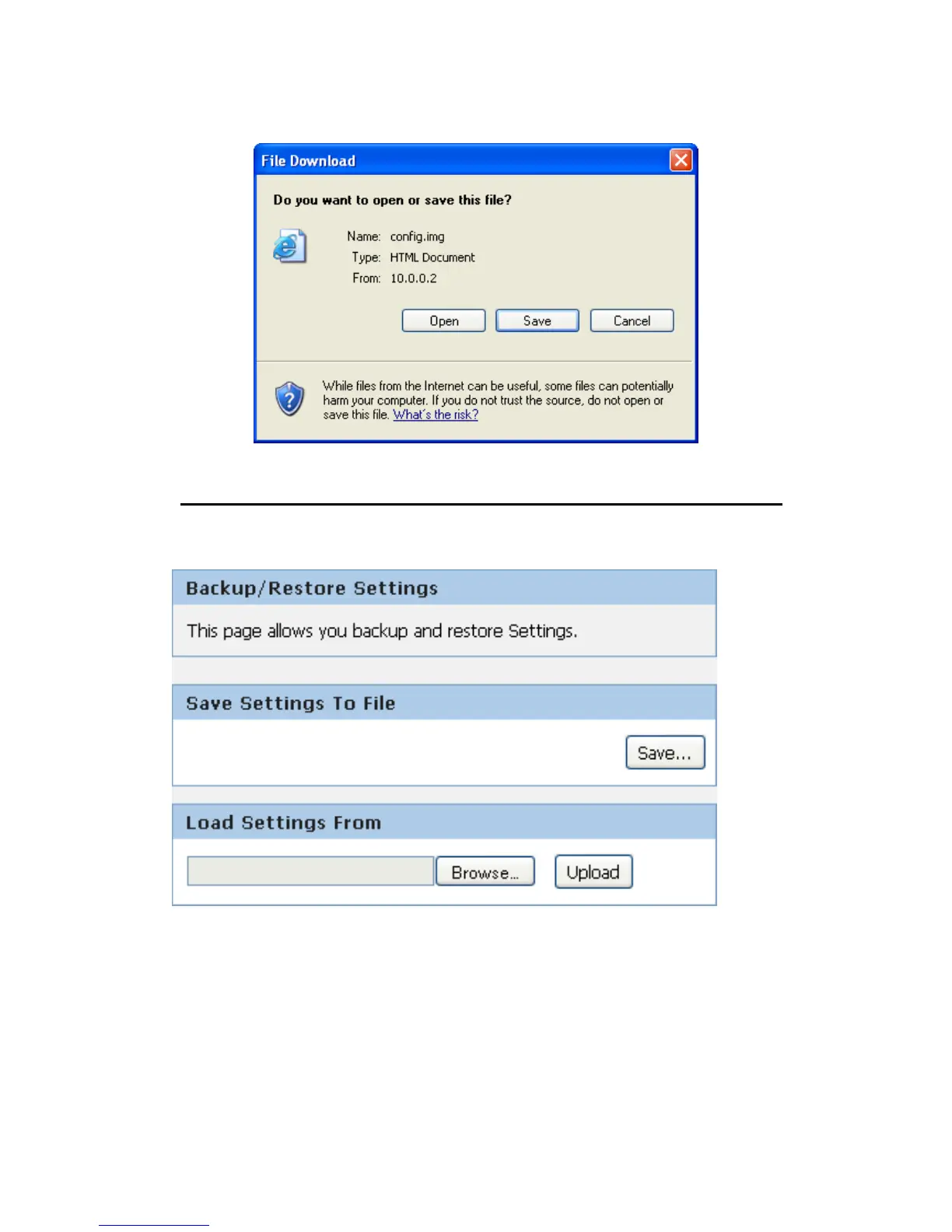 File Download

Do you want to open or save this file?

Name: config.img
Type: HTML Document
From: 10.0.0.2

Open Save Cancel

While files from the Internet can be useful, some files can potentially harm your computer. If you do not trust the source, do not open or save this file. What's the risk?

Backup/Restore Settings

This page allows you backup and restore Settings.

Save Settings To File

Save...

Load Settings From

Browse... Upload